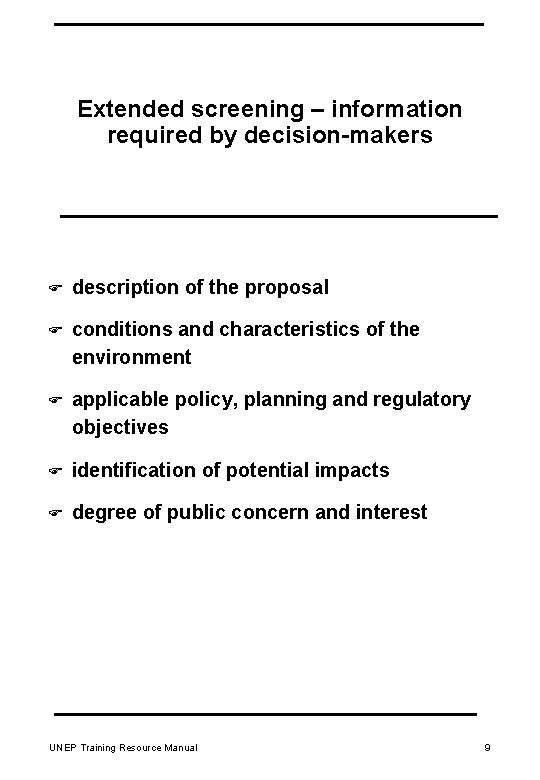 Extended screening – information required by decision-makers

☞ description of the proposal

☞ conditions and characteristics of the environment

☞ applicable policy, planning and regulatory objectives

☞ identification of potential impacts

☞ degree of public concern and interest

UNEP Training Resource Manual

9